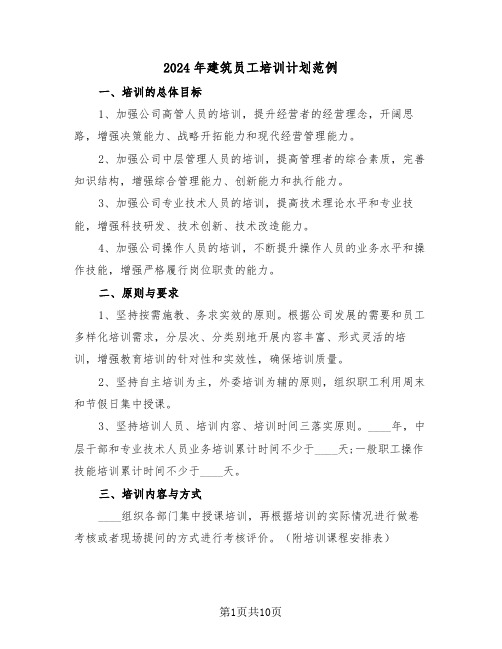 2024年建筑员工培训计划范例

一、培训的总体目标

1、加强公司高管人员的培训，提升经营者的经营理念，开阔思路，增强决策能力、战略开拓能力和现代经营管理能力。

2、加强公司中层管理人员的培训，提高管理者的综合素质，完善知识结构，增强综合管理能力、创新能力和执行能力。

3、加强公司专业技术人员的培训，提高技术理论水平和专业技能，增强科技研发、技术创新、技术改造能力。

4、加强公司操作人员的培训，不断提升操作人员的业务水平和操作技能，增强严格履行岗位职责的能力。

二、原则与要求

1、坚持按需施教、务求实效的原则。根据公司发展的需要和员工多样化培训需求，分层次、分类别地开展内容丰富、形式灵活的培训，增强教育培训的针对性和实效性，确保培训质量。

2、坚持自主培训为主，外委培训为辅的原则，组织职工利用周末和节假日集中授课。

3、坚持培训人员、培训内容、培训时间三落实原则。____年，中层干部和专业技术人员业务培训累计时间不少于____天;一般职工操作技能培训累计时间不少于____天。

三、培训内容与方式

____组织各部门集中授课培训，再根据培训的实际情况进行做卷考核或者现场提问的方式进行考核评价。（附培训课程安排表）

第1页共10页